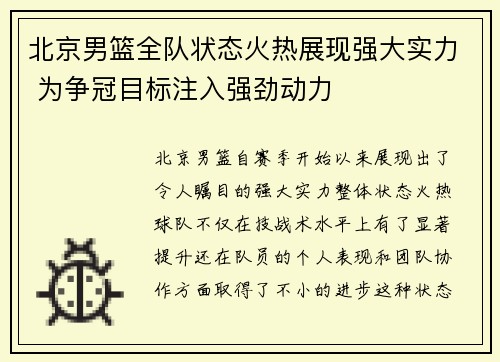 北京男篮全队状态火热展现强大实力 为争冠目标注入强劲动力

北京男篮自赛季开始以来展现出了令人瞩目的强大实力整体状态火热球队不仅在技战术水平上有了显著提升还在队员的个人表现和团队协作方面取得了不小的进步这种状态